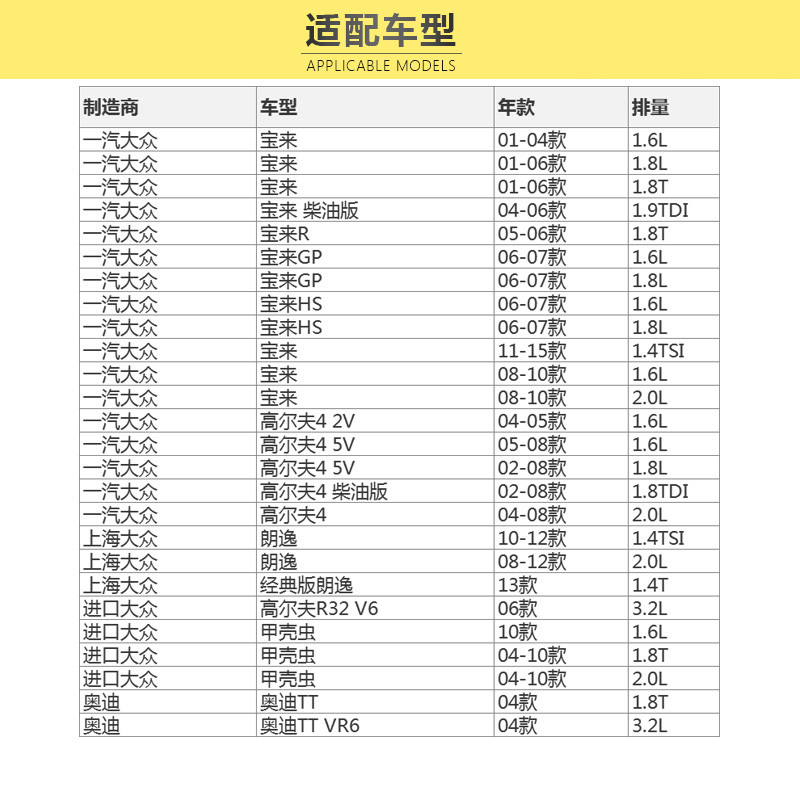 适配车型
APPLICABLE MODELS

| 制造商 | 车型 | 年款 | 排量 |
|---|---|---|---|
| 一汽大众 | 宝来 | 01-04款 | 1.6L |
| 一汽大众 | 宝来 | 01-06款 | 1.8L |
| 一汽大众 | 宝来 | 01-06款 | 1.8T |
| 一汽大众 | 宝来 柴油版 | 04-06款 | 1.9TDI |
| 一汽大众 | 宝来R | 05-06款 | 1.8T |
| 一汽大众 | 宝来GP | 06-07款 | 1.6L |
| 一汽大众 | 宝来GP | 06-07款 | 1.8L |
| 一汽大众 | 宝来HS | 06-07款 | 1.6L |
| 一汽大众 | 宝来HS | 06-07款 | 1.8L |
| 一汽大众 | 宝来 | 11-15款 | 1.4TSI |
| 一汽大众 | 宝来 | 08-10款 | 1.6L |
| 一汽大众 | 宝来 | 08-10款 | 2.0L |
| 一汽大众 | 高尔夫4 2V | 04-05款 | 1.6L |
| 一汽大众 | 高尔夫4 5V | 05-08款 | 1.6L |
| 一汽大众 | 高尔夫4 5V | 02-08款 | 1.8L |
| 一汽大众 | 高尔夫4 柴油版 | 02-08款 | 1.8TDI |
| 一汽大众 | 高尔夫4 | 04-08款 | 2.0L |
| 上海大众 | 朗逸 | 10-12款 | 1.4TSI |
| 上海大众 | 朗逸 | 08-12款 | 2.0L |
| 上海大众 | 经典版朗逸 | 13款 | 1.4T |
| 进口大众 | 高尔夫R32 V6 | 06款 | 3.2L |
| 进口大众 | 甲壳虫 | 10款 | 1.6L |
| 进口大众 | 甲壳虫 | 04-10款 | 1.8T |
| 进口大众 | 甲壳虫 | 04-10款 | 2.0L |
| 奥迪 | 奥迪TT | 04款 | 1.8T |
| 奥迪 | 奥迪TT VR6 | 04款 | 3.2L |